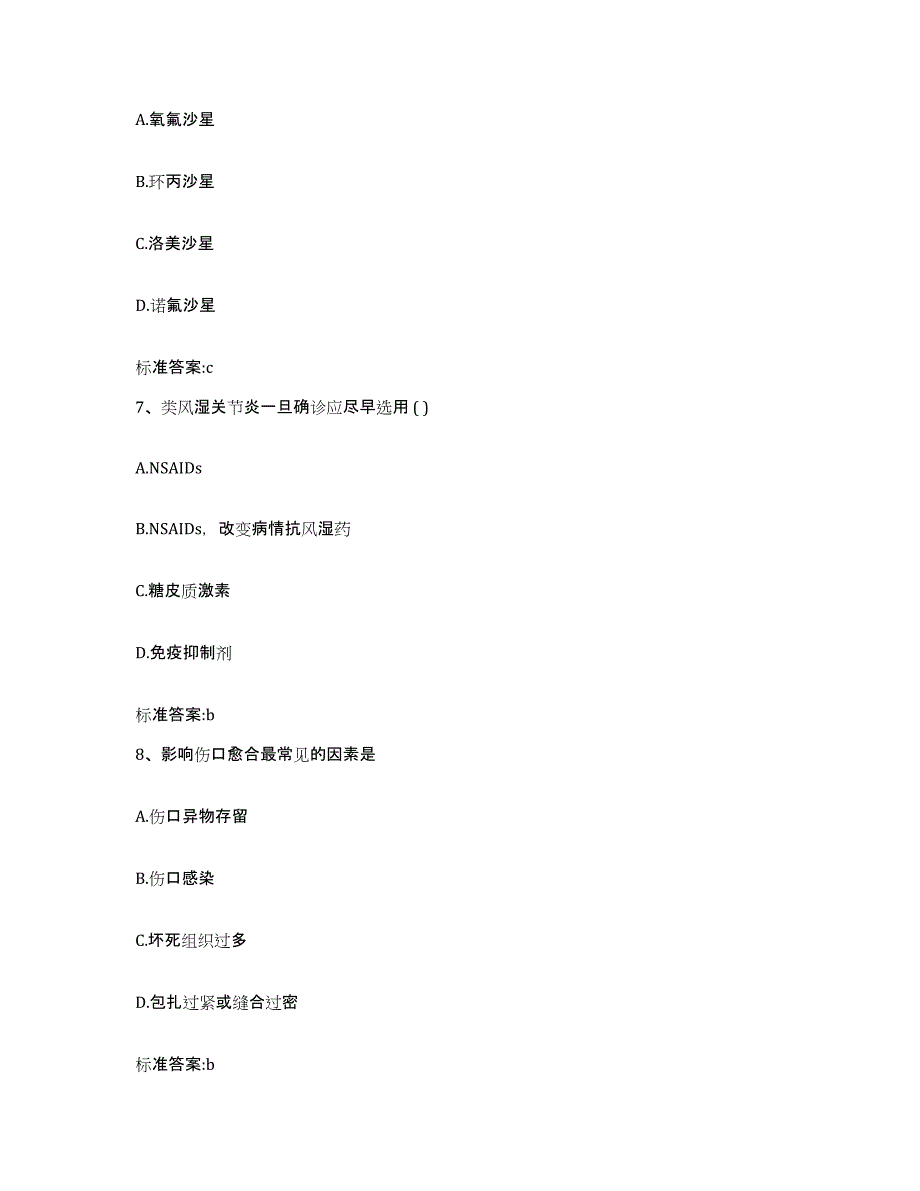 A.氧氟沙星

B.环丙沙星

C.洛美沙星

D.诺氟沙星

标准答案:c

7、类风湿关节炎一旦确诊应尽早选用 ( )

A.NSAIDs

B.NSAIDs，改变病情抗风湿药

C.糖皮质激素

D.免疫抑制剂

标准答案:b

8、影响伤口愈合最常见的因素是

A.伤口异物存留

B.伤口感染

C.坏死组织过多

D.包扎过紧或缝合过密

标准答案:b